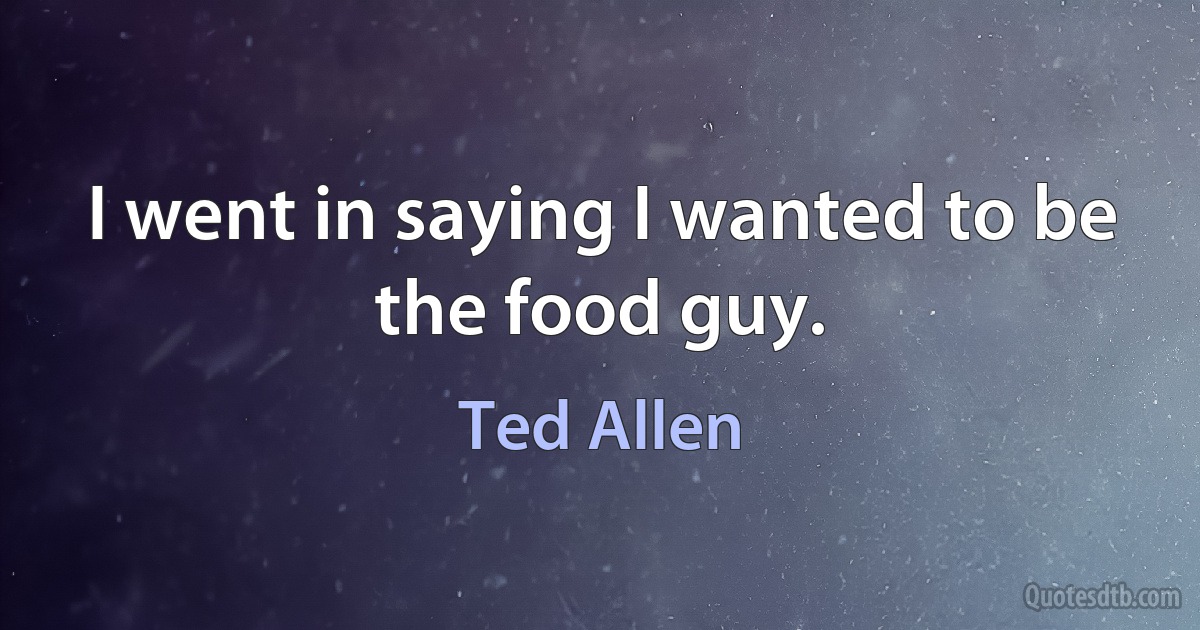 I went in saying I wanted to be the food guy.

Ted Allen

Quotesdtb.com